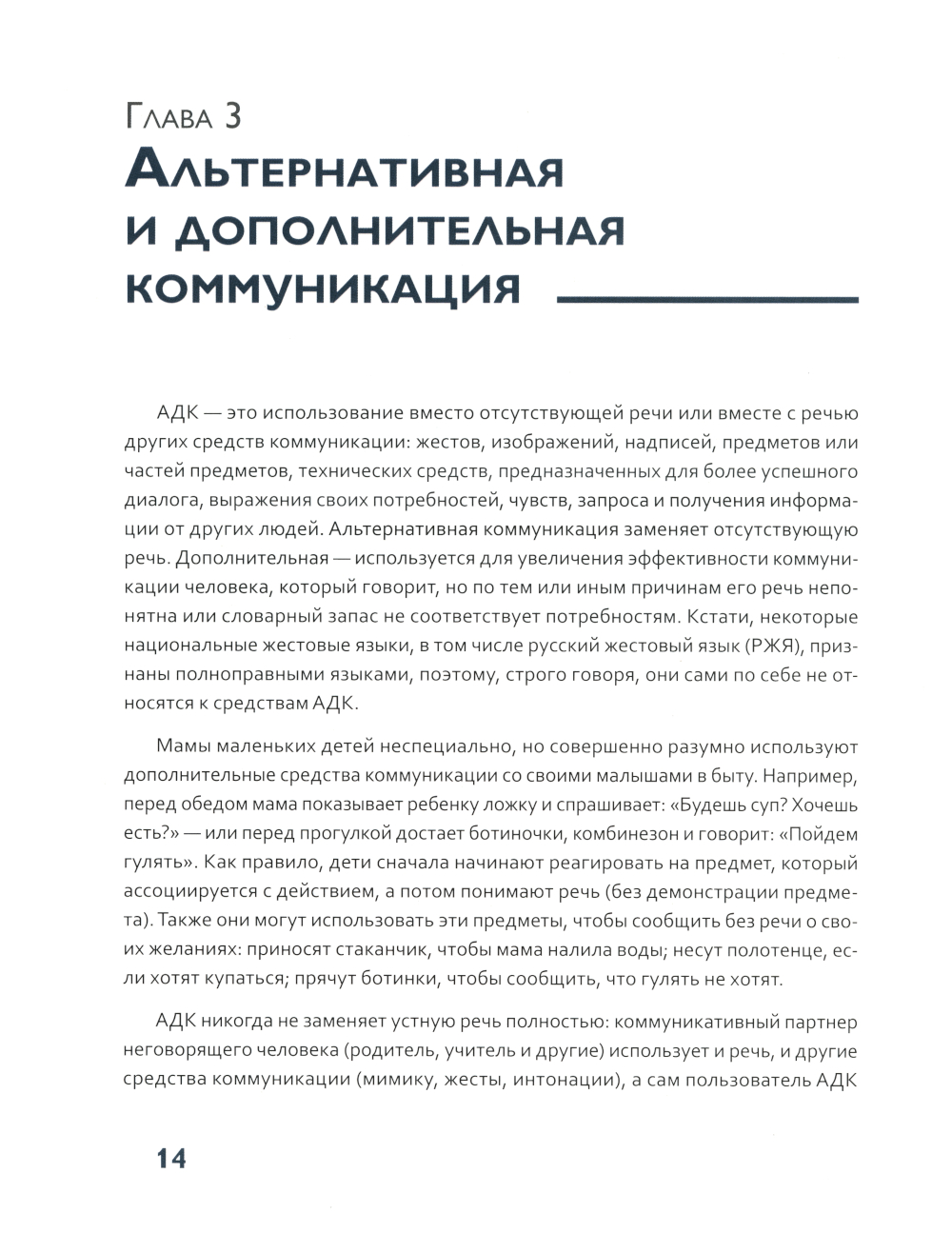 Глава 3
Альтернативная и дополнительная коммуникация

АДК — это использование вместо отсутствующей речи или вместе с речью других средств коммуникации: жестов, изображений, надписей, предметов или частей предметов, технических средств, предназначенных для более успешного диалога, выражения своих потребностей, чувств, запроса и получения информации от других людей. Альтернативная коммуникация заменяет отсутствующую речь. Дополнительная — используется для увеличения эффективности коммуникации человека, который говорит, но по тем или иным причинам его речь непонятна или словарный запас не соответствует потребностям. Кстати, некоторые национальные жестовые языки, в том числе русский жестовый язык (РЖЯ), признаны полноправными языками, поэтому, строго говоря, они сами по себе не относятся к средствам АДК.

Мамы маленьких детей неспециально, но совершенно разумно используют дополнительные средства коммуникации со своими малышами в быту. Например, перед обедом мама показывает ребенку ложку и спрашивает: «Будешь суп? Хочешь есть?» — или перед прогулкой достает ботиночки, комбинезон и говорит: «Пойдем гулять». Как правило, дети сначала начинают реагировать на предмет, который ассоциируется с действием, а потом понимают речь (без демонстрации предмета). Также они могут использовать эти предметы, чтобы сообщить без речи о своих желаниях: приносят стаканчик, чтобы мама налила воды; несут полотенце, если хотят купаться; прячут ботинки, чтобы сообщить, что гулять не хотят.

АДК никогда не заменяет устную речь полностью: коммуникативный партнер неговорящего человека (родитель, учитель и другие) использует и речь, и другие средства коммуникации (мимику, жесты, интонации), а сам пользователь АДК

14